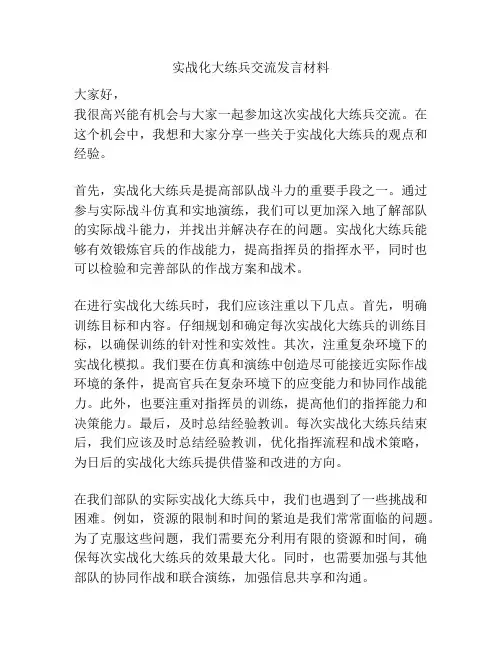 实战化大练兵交流发言材料

大家好，
我很高兴能有机会与大家一起参加这次实战化大练兵交流。在这个机会中，我想和大家分享一些关于实战化大练兵的观点和经验。

首先，实战化大练兵是提高部队战斗力的重要手段之一。通过参与实际战斗仿真和实地演练，我们可以更加深入地了解部队的实际战斗能力，并找出并解决存在的问题。实战化大练兵能够有效锻炼官兵的作战能力，提高指挥员的指挥水平，同时也可以检验和完善部队的作战方案和战术。

在进行实战化大练兵时，我们应该注重以下几点。首先，明确训练目标和内容。仔细规划和确定每次实战化大练兵的训练目标，以确保训练的针对性和实效性。其次，注重复杂环境下的实战化模拟。我们要在仿真和演练中创造尽可能接近实际作战环境的条件，提高官兵在复杂环境下的应变能力和协同作战能力。此外，也要注重对指挥员的训练，提高他们的指挥能力和决策能力。最后，及时总结经验教训。每次实战化大练兵结束后，我们应该及时总结经验教训，优化指挥流程和战术策略，为日后的实战化大练兵提供借鉴和改进的方向。

在我们部队的实际实战化大练兵中，我们也遇到了一些挑战和困难。例如，资源的限制和时间的紧迫是我们常常面临的问题。为了克服这些问题，我们需要充分利用有限的资源和时间，确保每次实战化大练兵的效果最大化。同时，也需要加强与其他部队的协同作战和联合演练，加强信息共享和沟通。